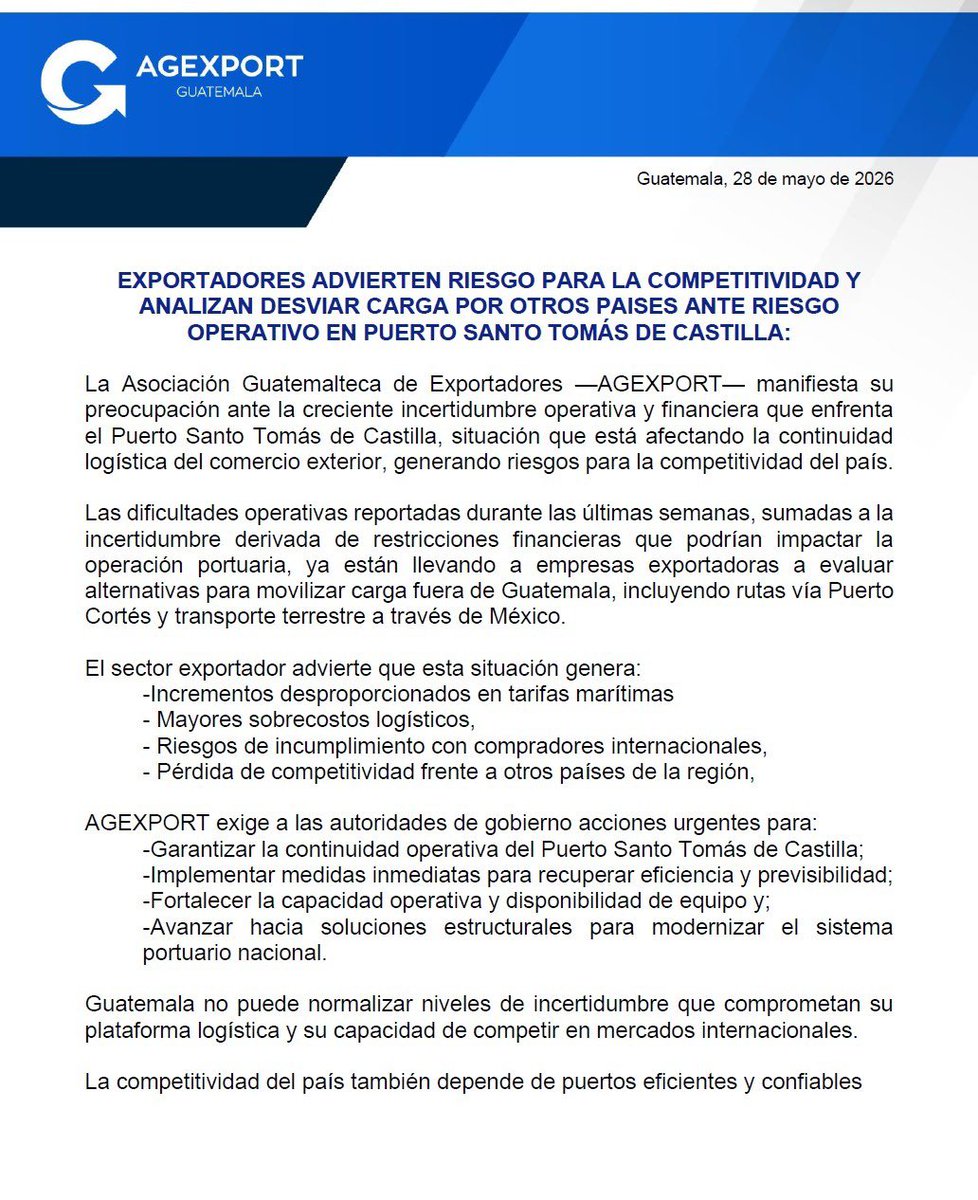 AGEXPORT
GUATEMALA

Guatemala, 28 de mayo de 2026

EXPORTADORES ADVIERTEN RIESGO PARA LA COMPETITIVIDAD Y ANALIZAN DESVIAR CARGA POR OTROS PAISES ANTE RIESGO OPERATIVO EN PUERTO SANTO TOMÁS DE CASTILLA:

La Asociación Guatemalteca de Exportadores —AGEXPORT— manifiesta su preocupación ante la creciente incertidumbre operativa y financiera que enfrenta el Puerto Santo Tomás de Castilla, situación que está afectando la continuidad logística del comercio exterior, generando riesgos para la competitividad del país.

Las dificultades operativas reportadas durante las últimas semanas, sumadas a la incertidumbre derivada de restricciones financieras que podrían impactar la operación portuaria, ya están llevando a empresas exportadoras a evaluar alternativas para movilizar carga fuera de Guatemala, incluyendo rutas vía Puerto Cortés y transporte terrestre a través de México.

El sector exportador advierte que esta situación genera:
-Incrementos desproporcionados en tarifas marítimas
- Mayores sobrecostos logísticos,
- Riesgos de incumplimiento con compradores internacionales,
- Pérdida de competitividad frente a otros países de la región,

AGEXPORT exige a las autoridades de gobierno acciones urgentes para:
-Garantizar la continuidad operativa del Puerto Santo Tomás de Castilla;
-Implementar medidas inmediatas para recuperar eficiencia y previsibilidad;
-Fortalecer la capacidad operativa y disponibilidad de equipo y;
-Avanzar hacia soluciones estructurales para modernizar el sistema portuario nacional.

Guatemala no puede normalizar niveles de incertidumbre que comprometan su plataforma logística y su capacidad de competir en mercados internacionales.

La competitividad del país también depende de puertos eficientes y confiables